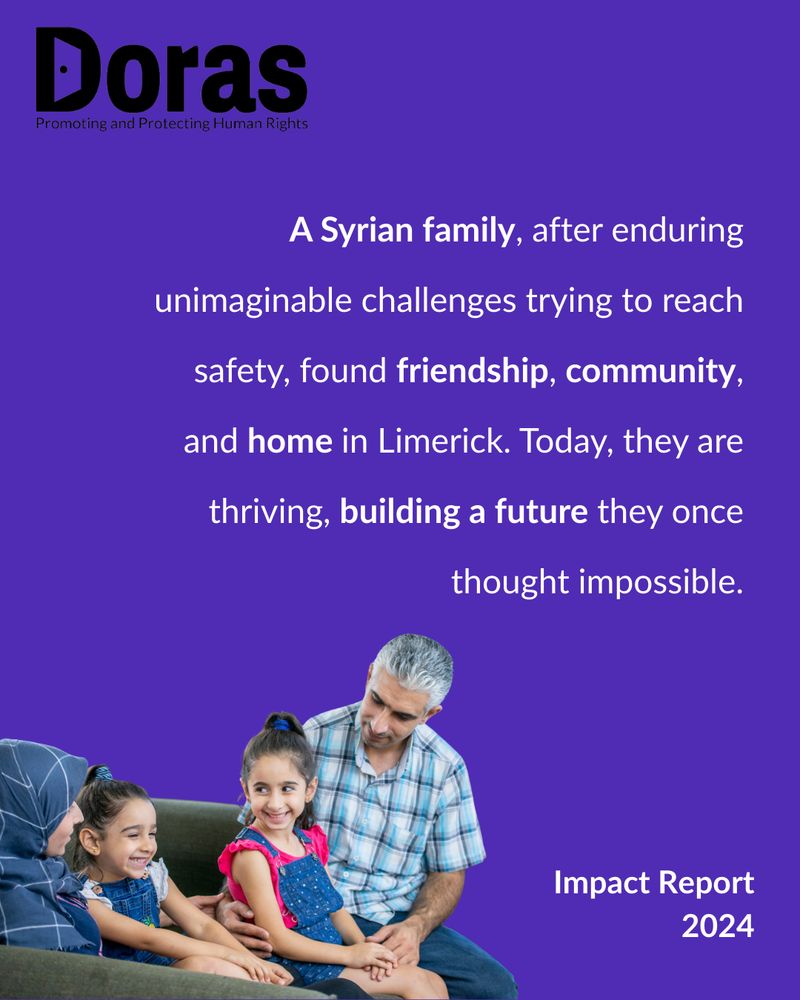 Doras
Promoting and Protecting Human Rights

A Syrian family, after enduring unimaginable challenges trying to reach safety, found friendship, community, and home in Limerick. Today, they are thriving, building a future they once thought impossible.

Impact Report
2024